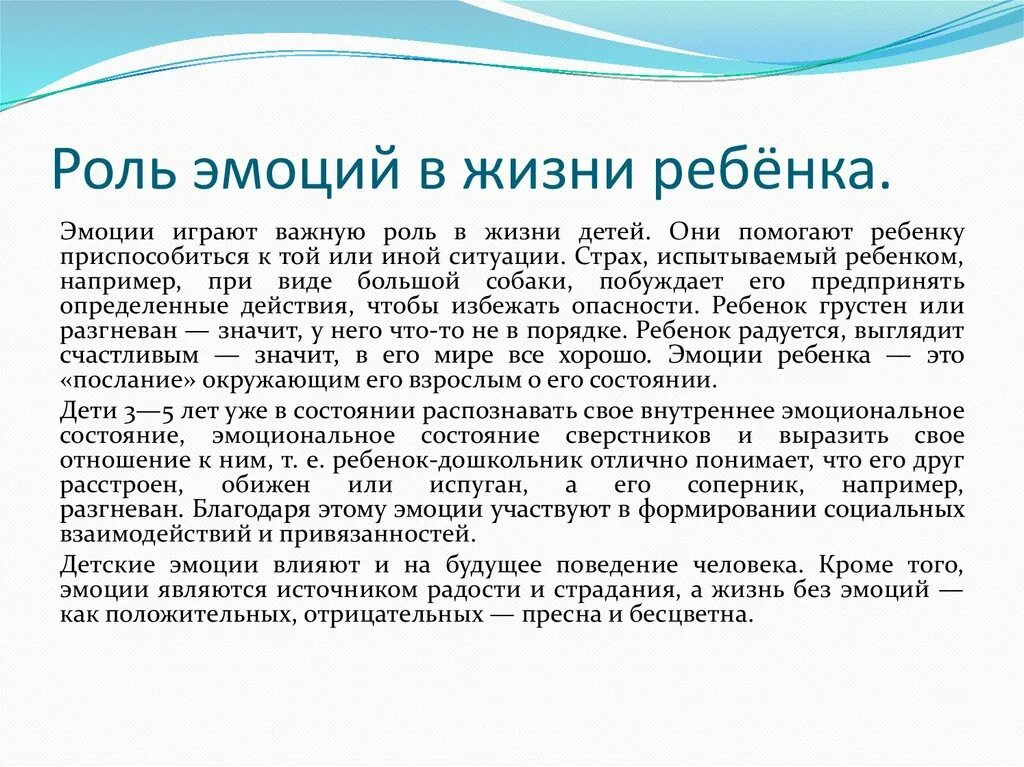 Роль эмоций в жизни ребёнка.

Эмоции играют важную роль в жизни детей. Они помогают ребенку приспособиться к той или иной ситуации. Страх, испытываемый ребенком, например, при виде большой собаки, побуждает его предпринять определенные действия, чтобы избежать опасности. Ребенок грустен или разгневан — значит, у него что-то не в порядке. Ребенок радуется, выглядит счастливым — значит, в его мире все хорошо. Эмоции ребенка — это «послание» окружающим его взрослым о его состоянии.

Дети 3—5 лет уже в состоянии распознавать свое внутреннее эмоциональное состояние, эмоциональное состояние сверстников и выразить свое отношение к ним, т. е. ребенок-дошкольник отлично понимает, что его друг расстроен, обижен или испуган, а его соперник, например, разгневан. Благодаря этому эмоции участвуют в формировании социальных взаимодействий и привязанностей.

Детские эмоции влияют и на будущее поведение человека. Кроме того, эмоции являются источником радости и страдания, а жизнь без эмоций — как положительных, отрицательных — пресна и бесцветна.